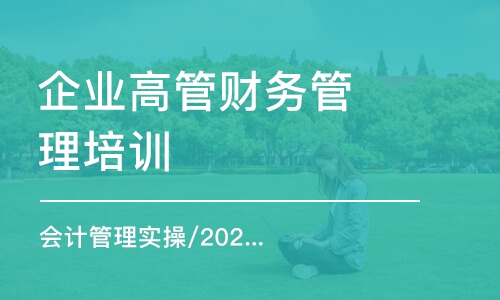 企业高管财务管理培训

会计管理实操/202...